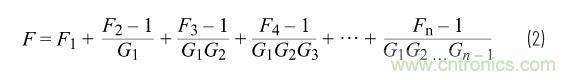 $F = F_1 + \frac{F_2 - 1}{G_1} + \frac{F_3 - 1}{G_1 G_2} + \frac{F_4 - 1}{G_1 G_2 G_3} + \cdots + \frac{F_n - 1}{G_1 G_2 \ldots G_{n-1}}$ (2)

www.cntronics.com